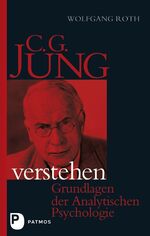 WOLFGANG ROTH

C.G. JUNG

verstehen

Grundlagen der Analytischen Psychologie

P PATMOS